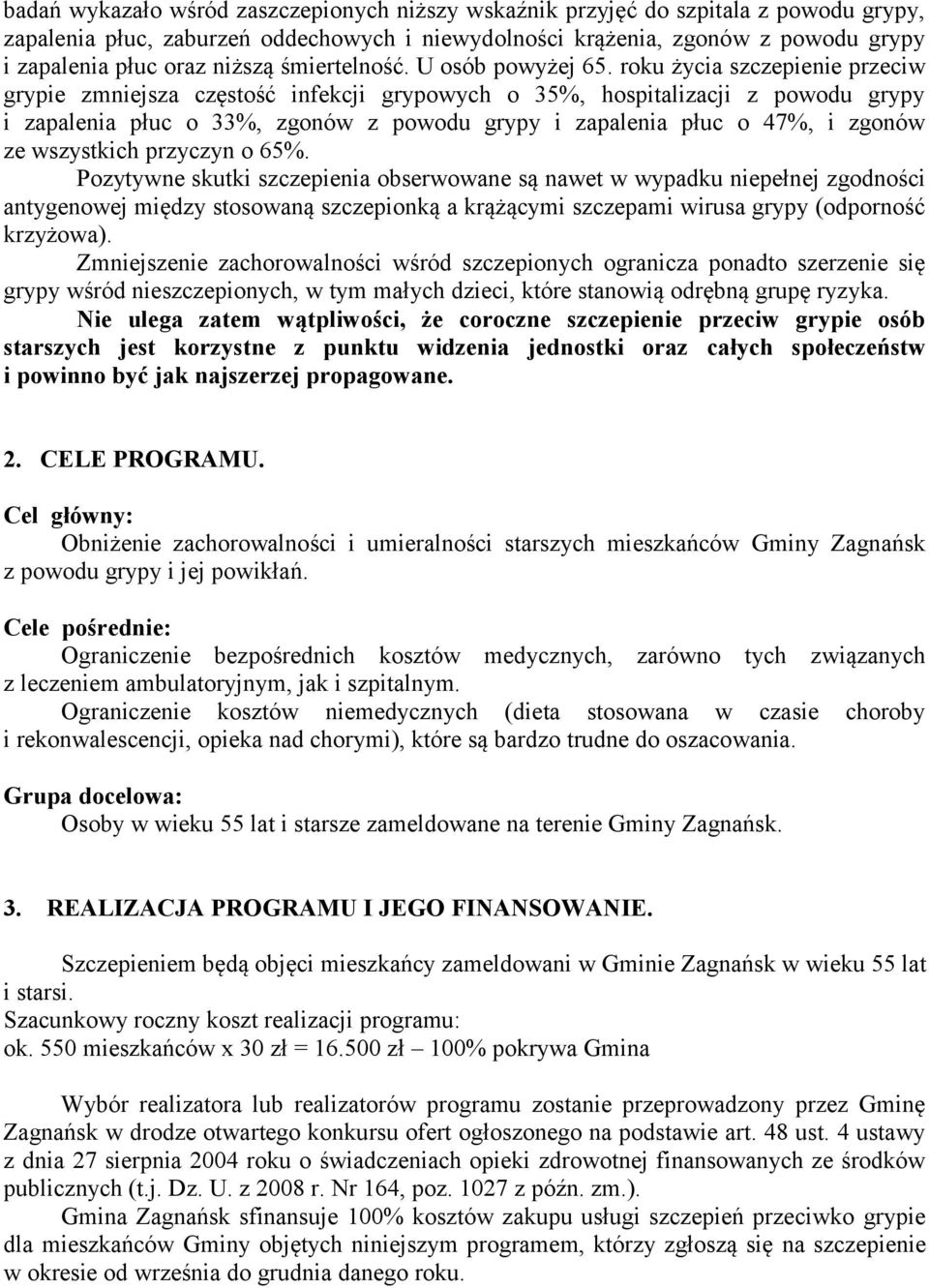 badań wykazało wśród zaszczepionych niższy wskaźnik przyjęć do szpitala z powodu grypy, zapalenia płuc, zaburzeń oddechowych i niewydolności krążenia, zgonów z powodu grypy i zapalenia płuc oraz niższą śmiertelność. U osób powyżej 65. roku życia szczepienie przeciw grypie zmniejsza częstość infekcji grypowych o 35%, hospitalizacji z powodu grypy i zapalenia płuc o 33%, zgonów z powodu grypy i zapalenia płuc o 47%, i zgonów ze wszystkich przyczyn o 65%.

Pozytywne skutki szczepienia obserwowane są nawet w wypadku niepełnej zgodności antygenowej między stosowaną szczepionką a krążącymi szczepami wirusa grypy (odporność krzyżowa).

Zmniejszenie zachorowalności wśród szczepionych ogranicza ponadto szerzenie się grypy wśród nieszczepionych, w tym małych dzieci, które stanowią odrębną grupę ryzyka.

Nie ulega zatem wątpliwości, że coroczne szczepienie przeciw grypie osób starszych jest korzystne z punktu widzenia jednostki oraz całych społeczeństw i powinno być jak najszerzej propagowane.

2. CELE PROGRAMU.

Cel główny:
Obniżenie zachorowalności i umieralności starszych mieszkańców Gminy Zagnańsk z powodu grypy i jej powikłań.

Cele pośrednie:
Ograniczenie bezpośrednich kosztów medycznych, zarówno tych związanych z leczeniem ambulatoryjnym, jak i szpitalnym.
Ograniczenie kosztów niemedycznych (dieta stosowana w czasie choroby i rekonwalescencji, opieka nad chorymi), które są bardzo trudne do oszacowania.

Grupa docelowa:
Osoby w wieku 55 lat i starsze zameldowane na terenie Gminy Zagnańsk.

3. REALIZACJA PROGRAMU I JEGO FINANSOWANIE.

Szczepieniem będą objęci mieszkańcy zameldowani w Gminie Zagnańsk w wieku 55 lat i starsi.
Szacunkowy roczny koszt realizacji programu:
ok. 550 mieszkańców x 30 zł = 16.500 zł – 100% pokrywa Gmina

Wybór realizatora lub realizatorów programu zostanie przeprowadzony przez Gminę Zagnańsk w drodze otwartego konkursu ofert ogłoszonego na podstawie art. 48 ust. 4 ustawy z dnia 27 sierpnia 2004 roku o świadczeniach opieki zdrowotnej finansowanych ze środków publicznych (t.j. Dz. U. z 2008 r. Nr 164, poz. 1027 z późn. zm.).
Gmina Zagnańsk sfinansuje 100% kosztów zakupu usługi szczepień przeciwko grypie dla mieszkańców Gminy objętych niniejszym programem, którzy zgłoszą się na szczepienie w okresie od września do grudnia danego roku.